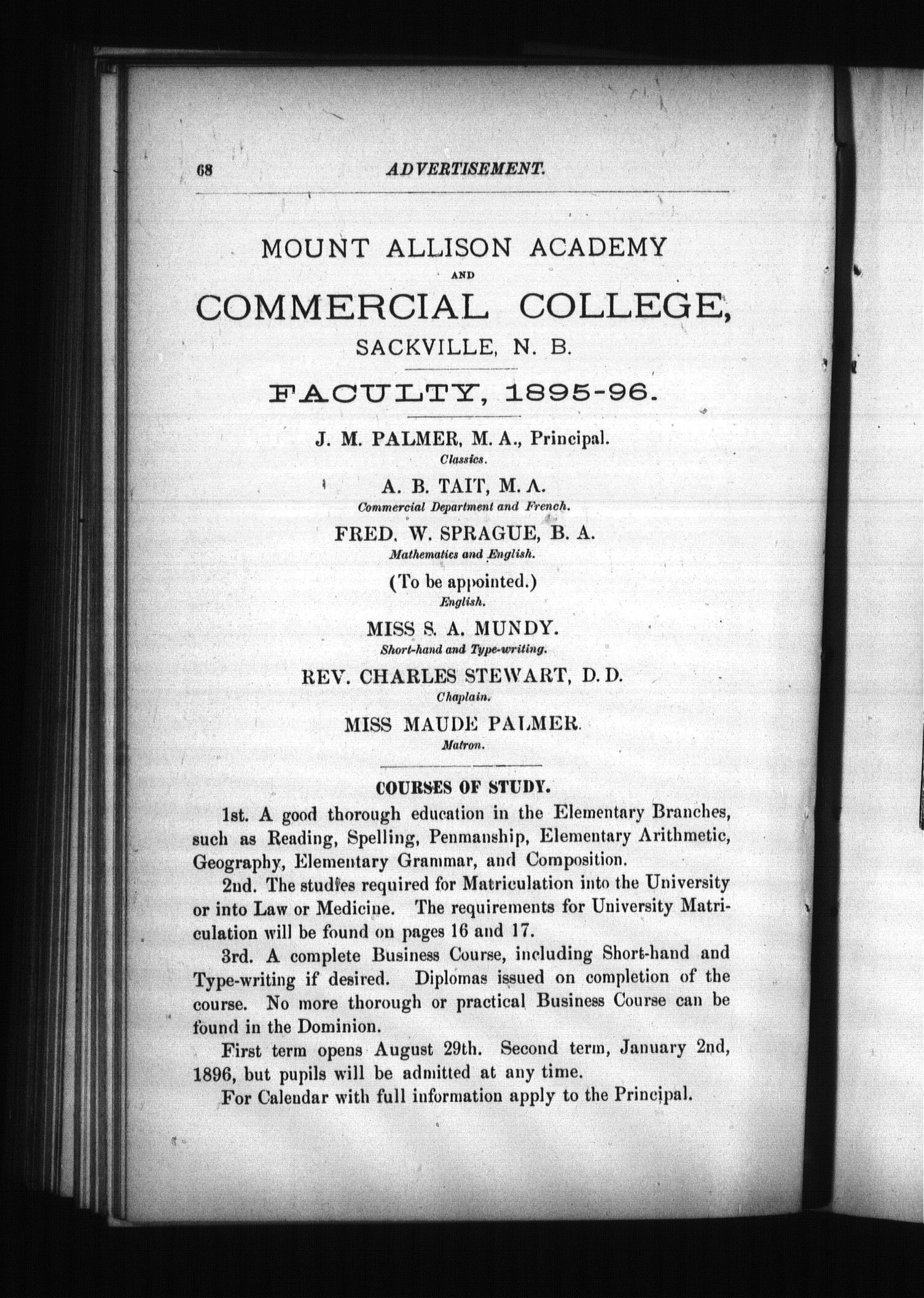 68 ADVERTISEMENT.

MOUNT ALLISON ACADEMY
AND
COMMERCIAL COLLEGE,
SACKVILLE, N. B.

FACULTY, 1895-96.

J. M. PALMER, M. A., Principal.
Classics.

A. B. TAIT, M. A.
Commercial Department and French.

FRED. W. SPRAGUE, B. A.
Mathematics and English.

(To be appointed.)
English.

MISS S. A. MUNDY.
Short-hand and Type-writing.

REV. CHARLES STEWART, D. D.
Chaplain.

MISS MAUDE PALMER.
Matron.

COURSES OF STUDY.

1st. A good thorough education in the Elementary Branches, such as Reading, Spelling, Penmanship, Elementary Arithmetic, Geography, Elementary Grammar, and Composition.

2nd. The studies required for Matriculation into the University or into Law or Medicine. The requirements for University Matriculation will be found on pages 16 and 17.

3rd. A complete Business Course, including Short-hand and Type-writing if desired. Diplomas issued on completion of the course. No more thorough or practical Business Course can be found in the Dominion.

First term opens August 29th. Second term, January 2nd, 1896, but pupils will be admitted at any time.

For Calendar with full information apply to the Principal.